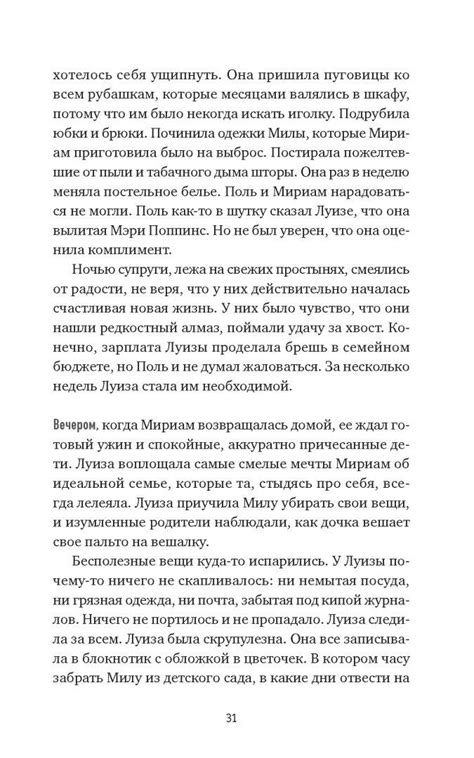 хотелось себя ущипнуть. Она пришила пуговицы ко всем рубашкам, которые месяцами валялись в шкафу, потому что им было некогда искать иголку. Подрубила юбки и брюки. Починила одежки Милы, которые Мириам приготовила было на выброс. Постирала пожелтевшие от пыли и табачного дыма шторы. Она раз в неделю меняла постельное белье. Поль и Мириам нарадоваться не могли. Поль как-то в шутку сказал Луизе, что она вылитая Мэри Поппинс. Но не был уверен, что она оценила комплимент.

Ночью супруги, лежа на свежих простынях, смеялись от радости, не веря, что у них действительно началась счастливая новая жизнь. У них было чувство, что они нашли редкостный алмаз, поймали удачу за хвост. Конечно, зарплата Луизы проделала брешь в семейном бюджете, но Поль и не думал жаловаться. За несколько недель Луиза стала им необходимой.

Вечером, когда Мириам возвращалась домой, ее ждал готовый ужин и спокойные, аккуратно причесанные дети. Луиза воплощала самые смелые мечты Мириам об идеальной семье, которые та, стыдясь про себя, всегда лелеяла. Луиза приучила Милу убирать свои вещи, и изумленные родители наблюдали, как дочка вешает свое пальто на вешалку.

Бесполезные вещи куда-то испарились. У Луизы почему-то ничего не скапливалось: ни немытая посуда, ни грязная одежда, ни почта, забытая под кипой журналов. Ничего не портилось и не пропадало. Луиза следила за всем. Луиза была скрупулезна. Она все записывала в блокнотик с обложкой в цветочек. В котором часу забрать Милу из детского сада, в какие дни отвести на

31